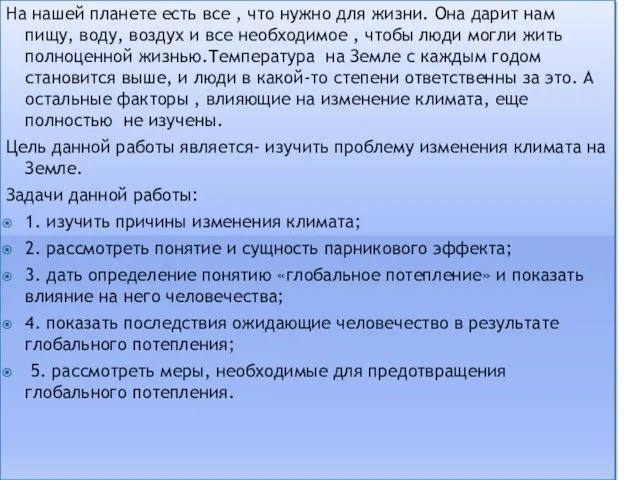 На нашей планете есть все , что нужно для жизни. Она дарит нам пищу, воду, воздух и все необходимое , чтобы люди могли жить полноценной жизнью.Температура на Земле с каждым годом становится выше, и люди в какой-то степени ответственны за это. А остальные факторы , влияющие на изменение климата, еще полностью не изучены.

Цель данной работы является- изучить проблему изменения климата на Земле.

Задачи данной работы:

1. изучить причины изменения климата;

2. рассмотреть понятие и сущность парникового эффекта;

3. дать определение понятию «глобальное потепление» и показать влияние на него человечества;

4. показать последствия ожидающие человечество в результате глобального потепления;

5. рассмотреть меры, необходимые для предотвращения глобального потепления.